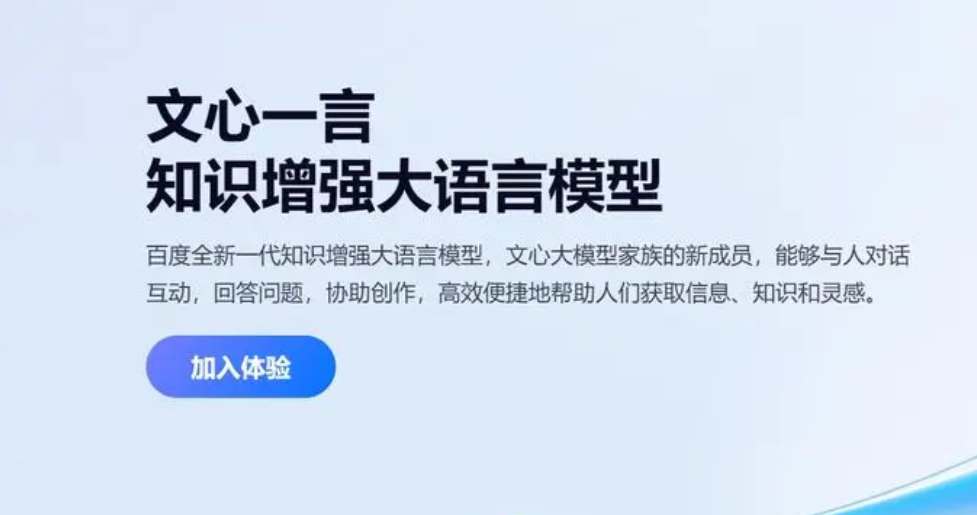 文心一言
知识增强大语言模型

百度全新一代知识增强大语言模型，文心大模型家族的新成员，能够与人对话互动，回答问题，协助创作，高效便捷地帮助人们获取信息、知识和灵感。

加入体验